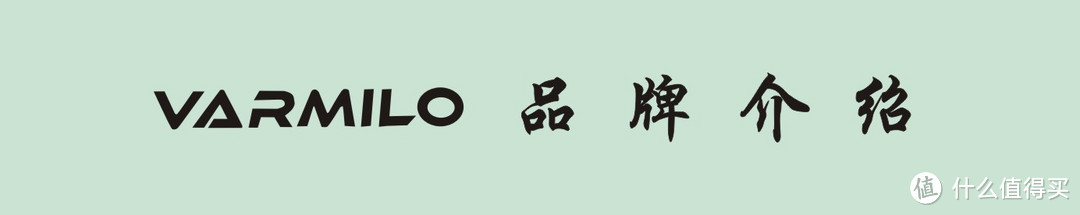 VARMILO 品牌介绍

值 什么值得买